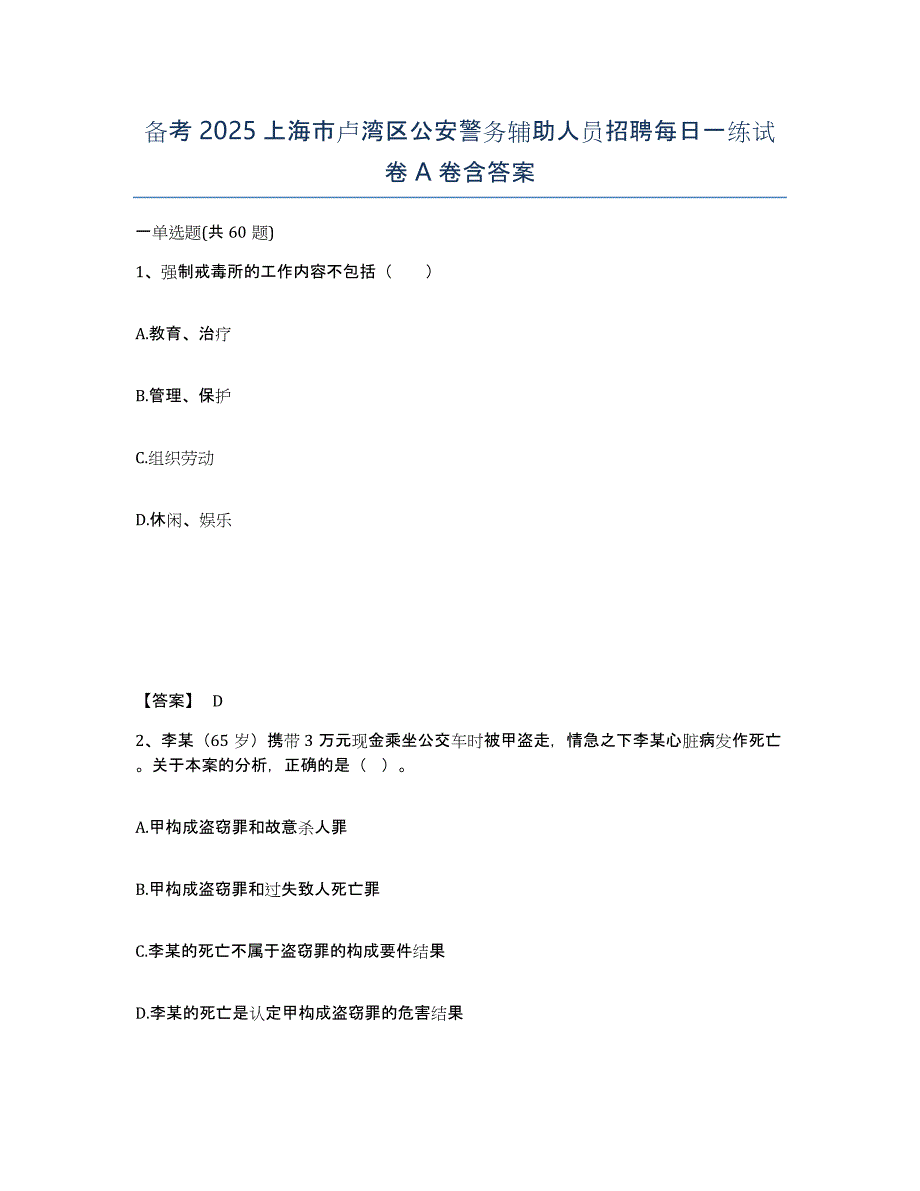 备考 2025 上海市卢湾区公安警务辅助人员招聘每日一练试卷 A 卷含答案

一单选题(共 60 题)

1、强制戒毒所的工作内容不包括（　　）

A.教育、治疗

B.管理、保护

C.组织劳动

D.休闲、娱乐

【答案】 D

2、李某（65 岁）携带 3 万元现金乘坐公交车时被甲盗走，情急之下李某心脏病发作死亡。关于本案的分析，正确的是（ ）。

A.甲构成盗窃罪和故意杀人罪

B.甲构成盗窃罪和过失致人死亡罪

C.李某的死亡不属于盗窃罪的构成要件结果

D.李某的死亡是认定甲构成盗窃罪的危害结果